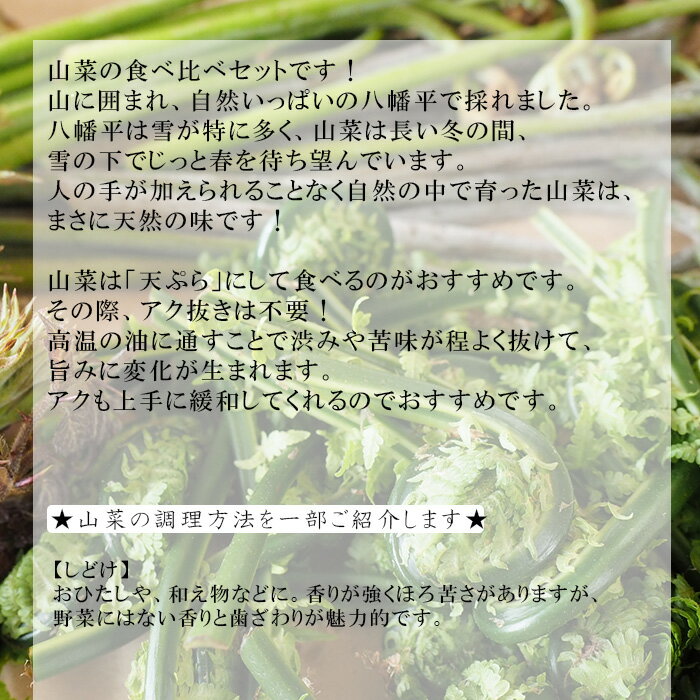 山菜の食べ比べセットです！
山に囲まれ、自然いっぱいの八幡平で採れました。
八幡平は雪が特に多く、山菜は長い冬の間、
雪の下でじっと春を待ち望んでいます。
人の手が加えられることなく自然の中で育った山菜は、
まさに天然の味です！

山菜は「天ぷら」にして食べるのがおすすめです。
その際、アク抜きは不要！
高温の油に通すことで渋みや苦味が程よく抜けて、
旨みに変化が生まれます。
アクも上手に緩和してくれるのでおすすめです。

★山菜の調理方法を一部ご紹介します★

【しどけ】
おひたしや、和え物などに。香りが強くほろ苦さがありますが、
野菜にはない香りと歯ざわりが魅力的です。